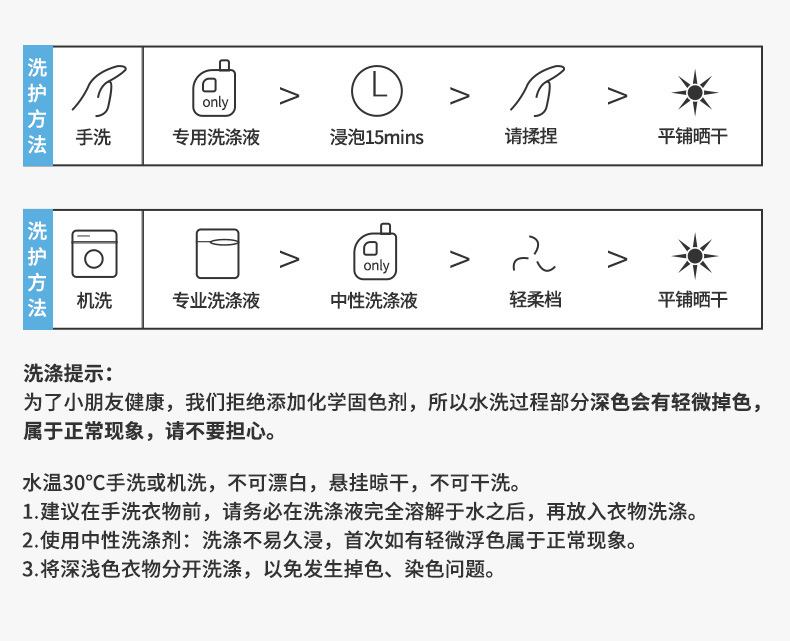 洗护方法

手洗

only

专用洗涤液

>

浸泡15mins

>

请揉捏

>

平铺晒干

洗护方法

机洗

专业洗涤液

>

only

中性洗涤液

>

轻柔档

>

平铺晒干

洗涤提示：

为了小朋友健康，我们拒绝添加化学固色剂，所以水洗过程部分深色会有轻微掉色，属于正常现象，请不要担心。

水温30°C手洗或机洗，不可漂白，悬挂晾干，不可干洗。
1.建议在手洗衣物前，请务必在洗涤液完全溶解于水之后，再放入衣物洗涤。
2.使用中性洗涤剂：洗涤不易久浸，首次如有轻微浮色属于正常现象。
3.将深浅色衣物分开洗涤，以免发生掉色、染色问题。